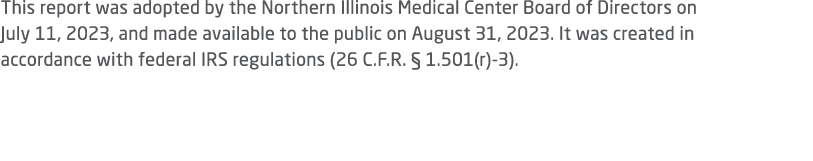 This report was adopted by the Northern Illinois Medical Center Board of Directors on July 11, 2023, and made available to the public on August 31, 2023. It was created in accordance with federal IRS regulations (26 C.F.R. § 1.501(r)-3).